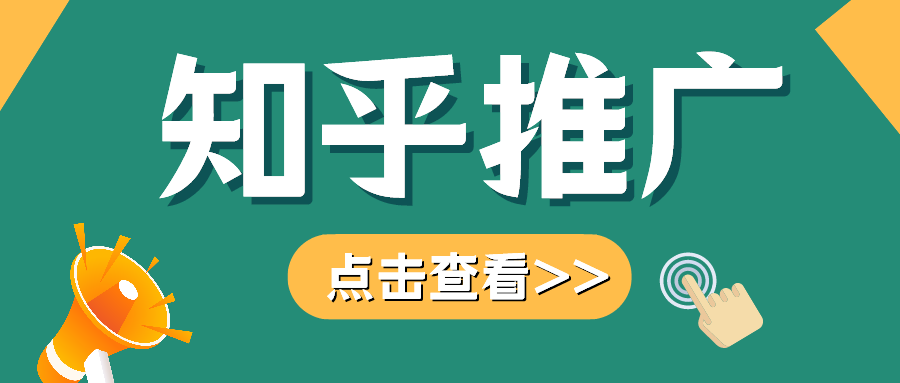 知乎推广

点击查看>>